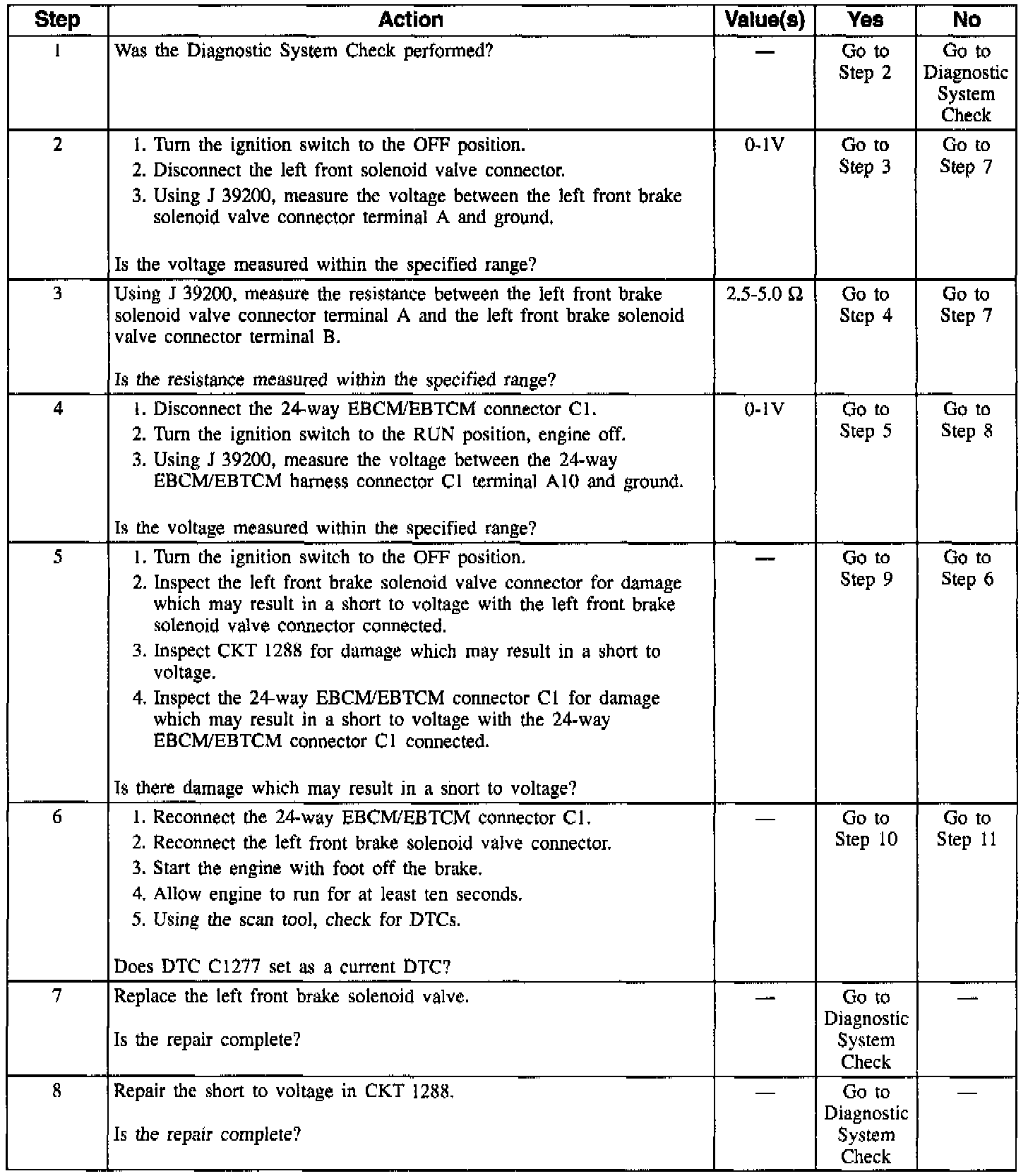 | Step | Action | Value(s) | Yes | No |
|---|---|---|---|---|
| 1 | Was the Diagnostic System Check performed? | — | Go to Step 2 | Go to Diagnostic System Check |
| 2 | 1. Turn the ignition switch to the OFF position. 2. Disconnect the left front solenoid valve connector. 3. Using J 39200, measure the voltage between the left front brake solenoid valve connector terminal A and ground. Is the voltage measured within the specified range? | 0-1V | Go to Step 3 | Go to Step 7 |
| 3 | Using J 39200, measure the resistance between the left front brake solenoid valve connector terminal A and the left front brake solenoid valve connector terminal B. Is the resistance measured within the specified range? | 2.5-5.0 Ω | Go to Step 4 | Go to Step 7 |
| 4 | 1. Disconnect the 24-way EBCM/EBTCM connector C1. 2. Turn the ignition switch to the RUN position, engine off. 3. Using J 39200, measure the voltage between the 24-way EBCM/EBTCM harness connector C1 terminal A10 and ground. Is the voltage measured within the specified range? | 0-1V | Go to Step 5 | Go to Step 8 |
| 5 | 1. Turn the ignition switch to the OFF position. 2. Inspect the left front brake solenoid valve connector for damage which may result in a short to voltage with the left front brake solenoid valve connector connected. 3. Inspect CKT 1288 for damage which may result in a short to voltage. 4. Inspect the 24-way EBCM/EBTCM connector C1 for damage which may result in a short to voltage with the 24-way EBCM/EBTCM connector C1 connected. Is there damage which may result in a snort to voltage? | — | Go to Step 9 | Go to Step 6 |
| 6 | 1. Reconnect the 24-way EBCM/EBTCM connector C1. 2. Reconnect the left front brake solenoid valve connector. 3. Start the engine with foot off the brake. 4. Allow engine to run for at least ten seconds. 5. Using the scan tool, check for DTCs. Does DTC C1277 set as a current DTC? | — | Go to Step 10 | Go to Step 11 |
| 7 | Replace the left front brake solenoid valve. Is the repair complete? | — | Go to Diagnostic System Check | — |
| 8 | Repair the short to voltage in CKT 1288. Is the repair complete? | — | Go to Diagnostic System Check | — |